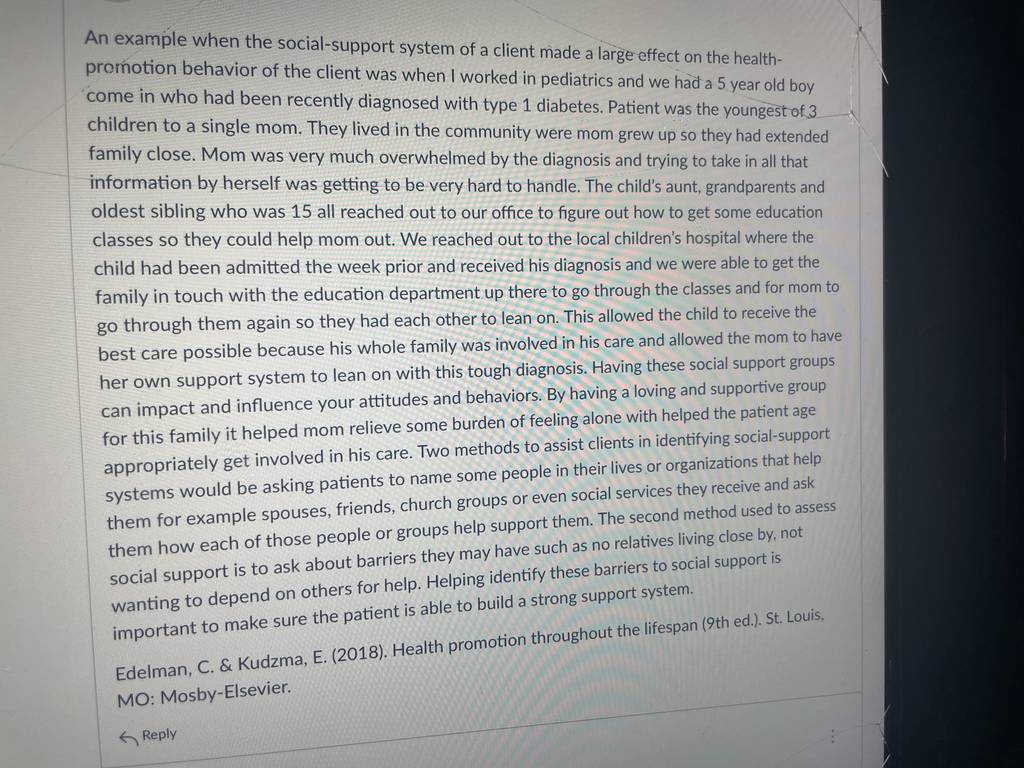 An example when the social-support system of a client made a large effect on the health-promotion behavior of the client was when I worked in pediatrics and we had a 5 year old boy come in who had been recently diagnosed with type 1 diabetes. Patient was the youngest of 3 children to a single mom. They lived in the community were mom grew up so they had extended family close. Mom was very much overwhelmed by the diagnosis and trying to take in all that information by herself was getting to be very hard to handle. The child's aunt, grandparents and oldest sibling who was 15 all reached out to our office to figure out how to get some education classes so they could help mom out. We reached out to the local children's hospital where the child had been admitted the week prior and received his diagnosis and we were able to get the family in touch with the education department up there to go through the classes and for mom to go through them again so they had each other to lean on. This allowed the child to receive the best care possible because his whole family was involved in his care and allowed the mom to have her own support system to lean on with this tough diagnosis. Having these social support groups can impact and influence your attitudes and behaviors. By having a loving and supportive group for this family it helped mom relieve some burden of feeling alone with helped the patient age appropriately get involved in his care. Two methods to assist clients in identifying social-support systems would be asking patients to name some people in their lives or organizations that help them for example spouses, friends, church groups or even social services they receive and ask them how each of those people or groups help support them. The second method used to assess social support is to ask about barriers they may have such as no relatives living close by, not wanting to depend on others for help. Helping identify these barriers to social support is important to make sure the patient is able to build a strong support system.

Edelman, C. & Kudzma, E. (2018). Health promotion throughout the lifespan (9th ed.). St. Louis, MO: Mosby-Elsevier.

Reply